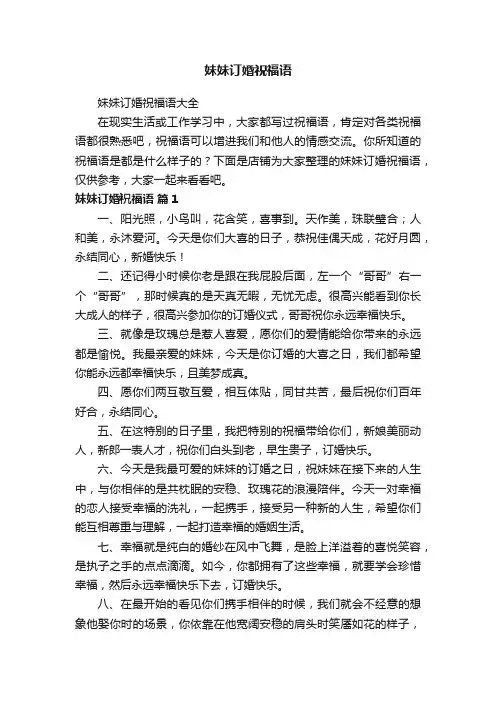 妹妹订婚祝福语

妹妹订婚祝福语大全

在现实生活或工作学习中，大家都写过祝福语，肯定对各类祝福语都很熟悉吧，祝福语可以增进我们和他人的情感交流。你所知道的祝福语是都是什么样子的？下面是店铺为大家整理的妹妹订婚祝福语，仅供参考，大家一起来看看吧。

妹妹订婚祝福语 篇1

一、阳光照，小鸟叫，花含笑，喜事到。天作美，珠联璧合；人和美，永沐爱河。今天是你们大喜的日子，恭祝佳偶天成，花好月圆，永结同心，新婚快乐！

二、还记得小时候你老是跟在我屁股后面，左一个“哥哥”右一个“哥哥”，那时候真的是天真无暇，无忧无虑。很高兴能看到你长大成人的样子，很高兴参加你的订婚仪式，哥哥祝你永远幸福快乐。

三、就像是玫瑰总是惹人喜爱，愿你们的爱情能给你带来的永远都是愉悦。我最亲爱的妹妹，今天是你订婚的大喜之日，我们都希望你能永远都幸福快乐，且美梦成真。

四、愿你们两互敬互爱，相互体贴，同甘共苦，最后祝你们百年好合，永结同心。

五、在这特别的日子里，我把特别的祝福带给你们，新娘美丽动人，新郎一表人才，祝你们白头到老，早生贵子，订婚快乐。

六、今天是我最可爱的妹妹的订婚之日，祝妹妹在接下来的人生中，与你相伴的是共枕眠的安稳、玫瑰花的浪漫陪伴。今天一对幸福的恋人接受幸福的洗礼，一起携手，接受另一种新的人生，希望你们能互相尊重与理解，一起打造幸福的婚姻生活。

七、幸福就是纯白的婚纱在风中飞舞，是脸上洋溢着的喜悦笑容，是执子之手的点点滴滴。如今，你都拥有了这些幸福，就要学会珍惜幸福，然后永远幸福快乐下去，订婚快乐。

八、在最开始的看见你们携手相伴的时候，我们就会不经意的想象他娶你时的场景，你依靠在他宽阔安稳的肩头时笑靥如花的样子，